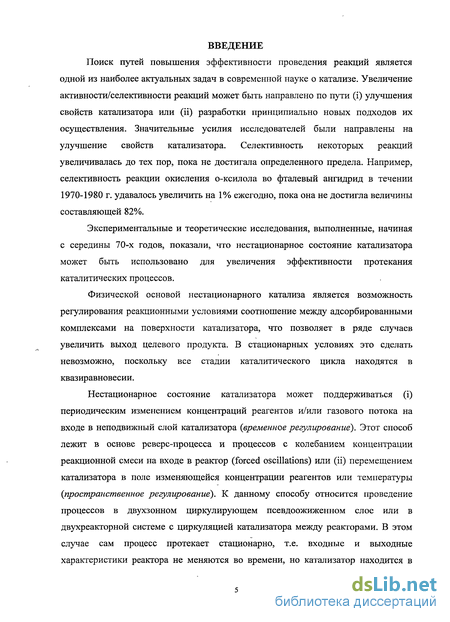 ВВЕДЕНИЕ

Поиск путей повышения эффективности проведения реакций является одной из наиболее актуальных задач в современной науке о катализе. Увеличение активности/селективности реакций может быть направлено по пути (i) улучшения свойств катализатора или (ii) разработки принципиально новых подходов их осуществления. Значительные усилия исследователей были направлены на улучшение свойств катализатора. Селективность некоторых реакций увеличивалась до тех пор, пока не достигала определенного предела. Например, селективность реакции окисления о-ксилола во фталевый ангидрид в течении 1970-1980 г. удавалось увеличить на 1% ежегодно, пока она не достигла величины составляющей 82%.

Экспериментальные и теоретические исследования, выполненные, начиная с середины 70-х годов, показали, что нестационарное состояние катализатора может быть использовано для увеличения эффективности протекания каталитических процессов.

Физической основой нестационарного катализа является возможность регулирования реакционными условиями соотношение между адсорбированными комплексами на поверхности катализатора, что позволяет в ряде случаев увеличить выход целевого продукта. В стационарных условиях это сделать невозможно, поскольку все стадии каталитического цикла находятся в квазиравновесии.

Нестационарное состояние катализатора может поддерживаться (i) периодическим изменением концентраций реагентов и/или газового потока на входе в неподвижный слой катализатора (временное регулирование). Этот способ лежит в основе реверс-процесса и процессов с колебанием концентрации реакционной смеси на входе в реактор (forced oscillations) или (ii) перемещением катализатора в поле изменяющейся концентрации реагентов или температуры (пространственное регулирование). К данному способу относится проведение процессов в двухзонном циркулирующем псевдоожиженном слое или в двухреакторной системе с циркуляцией катализатора между реакторами. В этом случае сам процесс протекает стационарно, т.е. входные и выходные характеристики реактора не меняются во времени, но катализатор находится в

5

dsLib.net
библиотека диссертаций